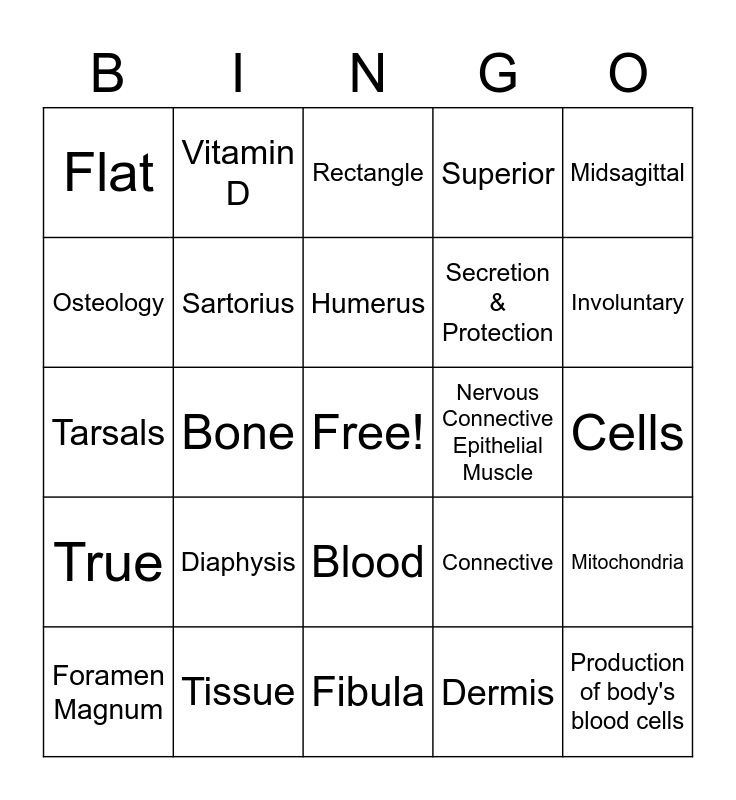 | B | I | N | G | O |
|---|---|---|---|---|
| Flat | Vitamin D | Rectangle | Superior | Midsagittal |
| Osteology | Sartorius | Humerus | Secretion & Protection | Involuntary |
| Tarsals | Bone | Free! | Nervous Connective Epithelial Muscle | Cells |
| True | Diaphysis | Blood | Connective | Mitochondria |
| Foramen Magnum | Tissue | Fibula | Dermis | Production of body's blood cells |